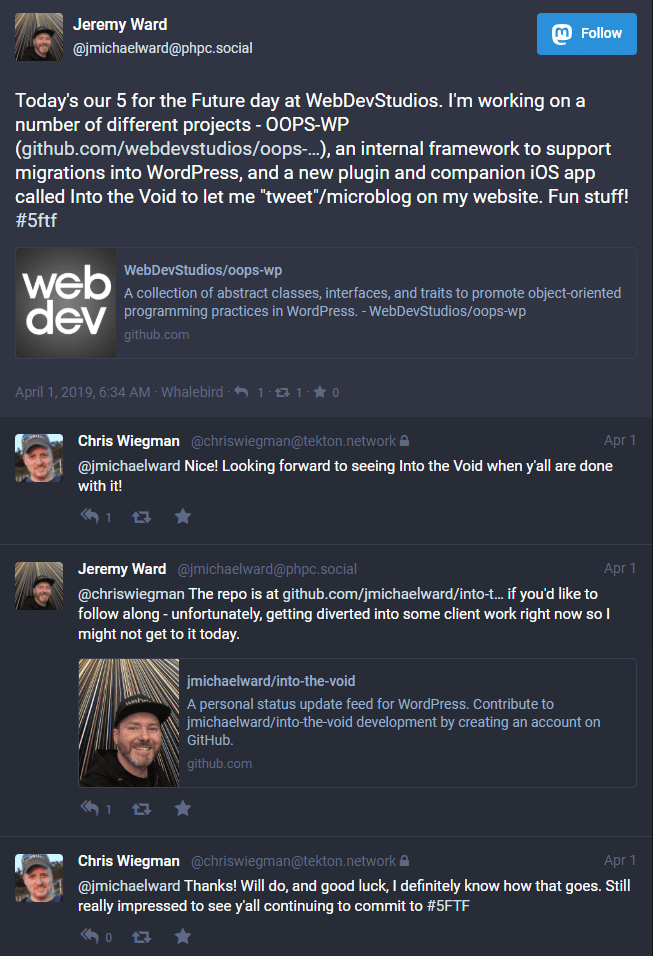 Jeremy Ward
@jmichaelward@phpc.social

Follow

Today's our 5 for the Future day at WebDevStudios. I'm working on a number of different projects - OOPS-WP (github.com/webdevstudios/oops-...), an internal framework to support migrations into WordPress, and a new plugin and companion iOS app called Into the Void to let me "tweet"/microblog on my website. Fun stuff! #5ftf

web dev

WebDevStudios/oops-wp
A collection of abstract classes, interfaces, and traits to promote object-oriented programming practices in WordPress. - WebDevStudios/oops-wp
github.com

April 1, 2019, 6:34 AM · Whalebird · 1 · 1 · 0

Chris Wiegman @chriswiegman@tekton.network Apr 1
@jmichaelward Nice! Looking forward to seeing Into the Void when y'all are done with it!

1

Jeremy Ward @jmichaelward@phpc.social Apr 1
@chriswiegman The repo is at github.com/jmichaelward/into-t... if you'd like to follow along - unfortunately, getting diverted into some client work right now so I might not get to it today.

jmichaelward/into-the-void
A personal status update feed for WordPress. Contribute to jmichaelward/into-the-void development by creating an account on GitHub.
github.com

1

Chris Wiegman @chriswiegman@tekton.network Apr 1
@jmichaelward Thanks! Will do, and good luck, I definitely know how that goes. Still really impressed to see y'all continuing to commit to #5FTF

0